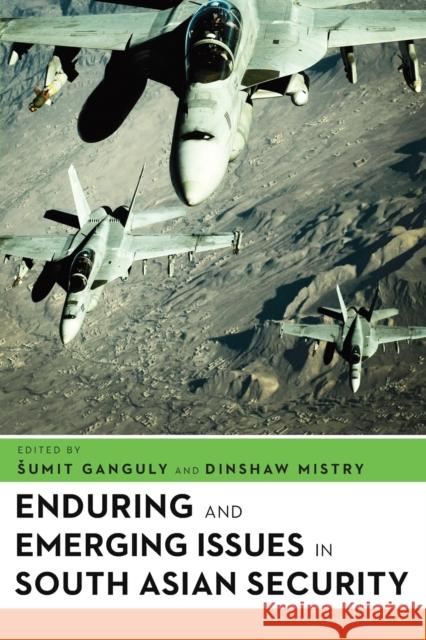 EDITED BY
ŠUMIT GANGULY AND DINSHAW MISTRY

ENDURING AND EMERGING ISSUES IN SOUTH ASIAN SECURITY

Kraina Książek